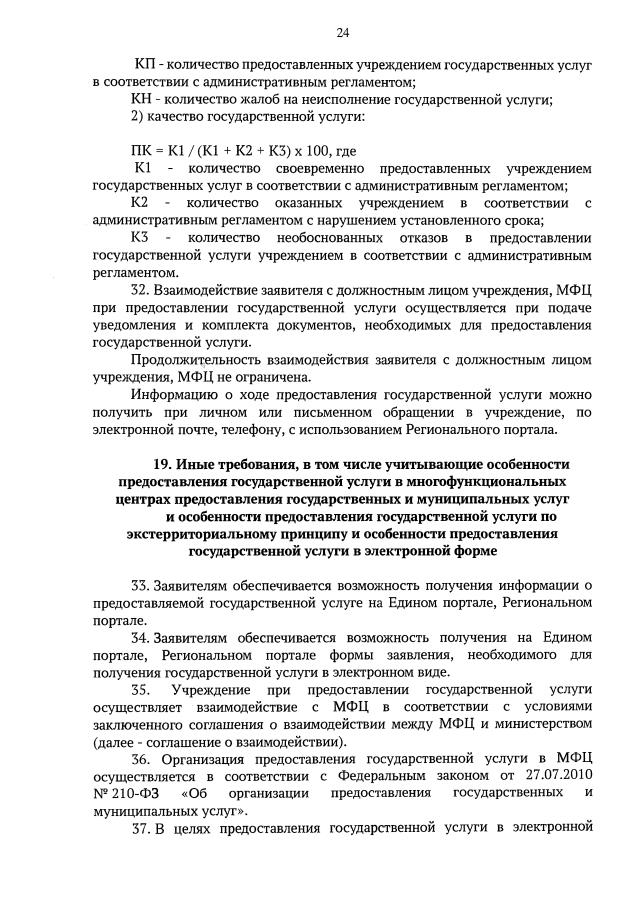 24

КП - количество предоставленных учреждением государственных услуг в соответствии с административным регламентом;

КН - количество жалоб на неисполнение государственной услуги;

2) качество государственной услуги:

ПК = К1 / (К1 + К2 + К3) х 100, где

К1 - количество своевременно предоставленных учреждением государственных услуг в соответствии с административным регламентом;

К2 - количество оказанных учреждением в соответствии с административным регламентом с нарушением установленного срока;

К3 - количество необоснованных отказов в предоставлении государственной услуги учреждением в соответствии с административным регламентом.

32. Взаимодействие заявителя с должностным лицом учреждения, МФЦ при предоставлении государственной услуги осуществляется при подаче уведомления и комплекта документов, необходимых для предоставления государственной услуги.

Продолжительность взаимодействия заявителя с должностным лицом учреждения, МФЦ не ограничена.

Информацию о ходе предоставления государственной услуги можно получить при личном или письменном обращении в учреждение, по электронной почте, телефону, с использованием Регионального портала.

19. Иные требования, в том числе учитывающие особенности предоставления государственной услуги в многофункциональных центрах предоставления государственных и муниципальных услуг и особенности предоставления государственной услуги по экстерриториальному принципу и особенности предоставления государственной услуги в электронной форме

33. Заявителям обеспечивается возможность получения информации о предоставляемой государственной услуге на Едином портале, Региональном портале.

34. Заявителям обеспечивается возможность получения на Едином портале, Региональном портале формы заявления, необходимого для получения государственной услуги в электронном виде.

35. Учреждение при предоставлении государственной услуги осуществляет взаимодействие с МФЦ в соответствии с условиями заключенного соглашения о взаимодействии между МФЦ и министерством (далее - соглашение о взаимодействии).

36. Организация предоставления государственной услуги в МФЦ осуществляется в соответствии с Федеральным законом от 27.07.2010 № 210-ФЗ «Об организации предоставления государственных и муниципальных услуг».

37. В целях предоставления государственной услуги в электронной